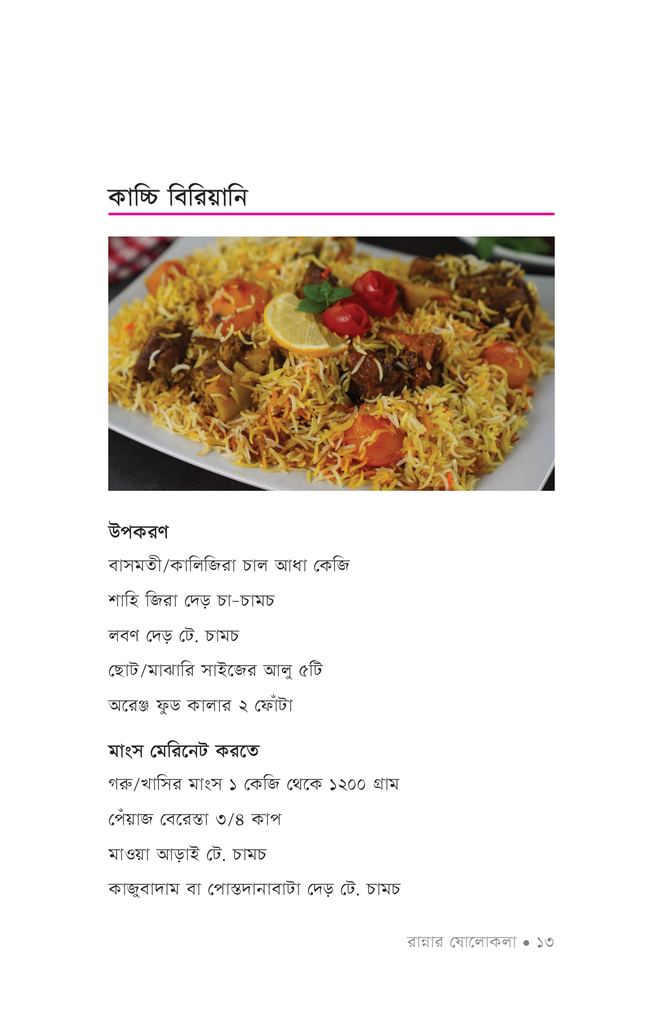 কাচ্চি বিরিয়ানি

উপকরণ

বাসমতী/কালিজিরা চাল আধা কেজি

শাহি জিরা দেড় চা-চামচ

লবণ দেড় টে. চামচ

ছোট/মাঝারি সাইজের আলু ৫টি

অরেঞ্জ ফুড কালার ২ ফোঁটা

মাংস মেরিনেট করতে

গরু/খাসির মাংস ১ কেজি থেকে ১২০০ গ্রাম

পেঁয়াজ বেরেস্তা ৩/৪ কাপ

মাওয়া আড়াই টে. চামচ

কাজুবাদাম বা পোস্তদানাবাটা দেড় টে. চামচ

রান্নার ষোলোকলা • ১৩